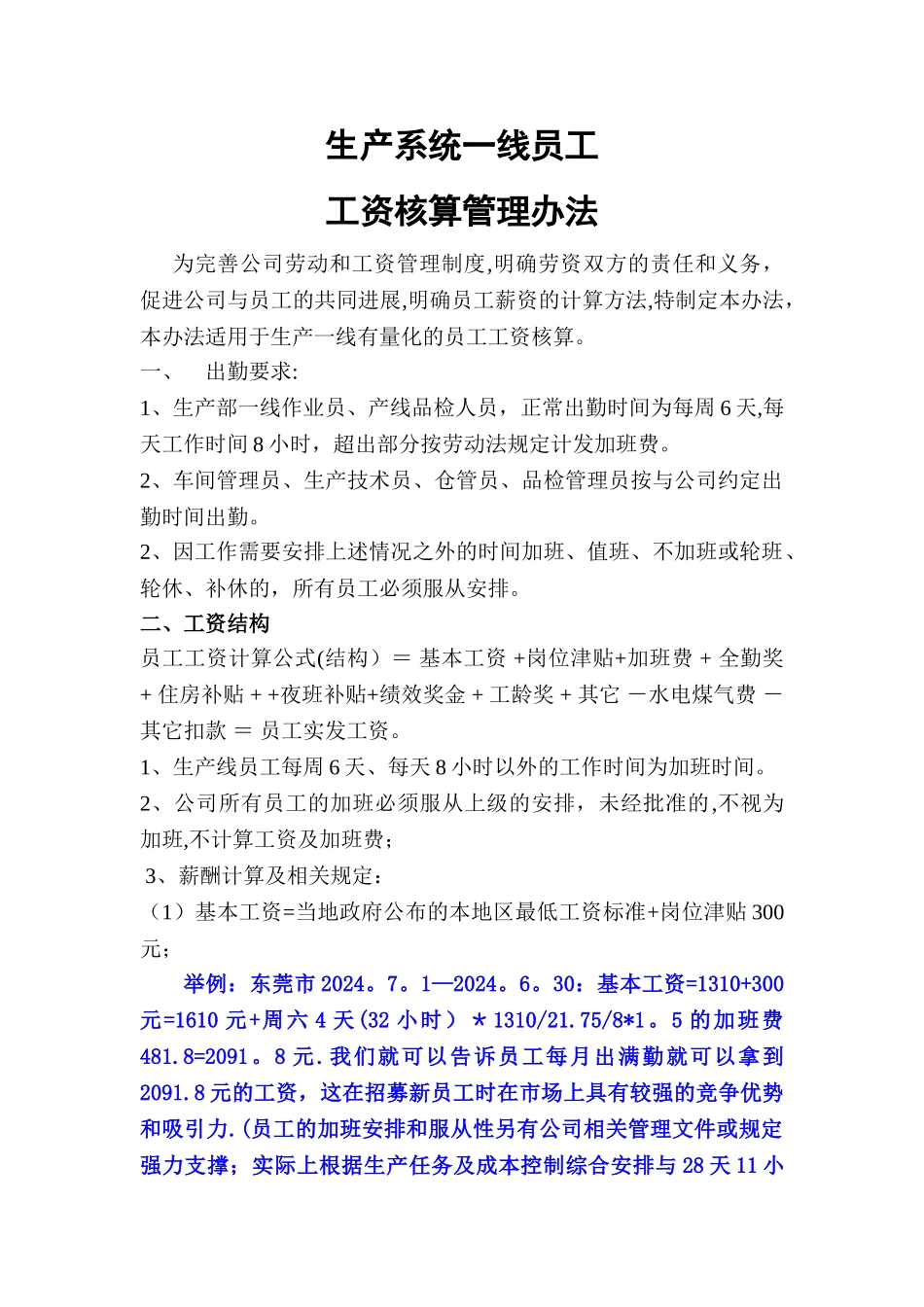 生产系统一线员工

工资核算管理办法

为完善公司劳动和工资管理制度,明确劳资双方的责任和义务，促进公司与员工的共同进展,明确员工薪资的计算方法,特制定本办法，本办法适用于生产一线有量化的员工工资核算。

一、　出勤要求:

1、生产部一线作业员、产线品检人员，正常出勤时间为每周 6 天,每天工作时间 8 小时，超出部分按劳动法规定计发加班费。

2、车间管理员、生产技术员、仓管员、品检管理员按与公司约定出勤时间出勤。

2、因工作需要安排上述情况之外的时间加班、值班、不加班或轮班、轮休、补休的，所有员工必须服从安排。

二、工资结构

员工工资计算公式(结构）＝ 基本工资 +岗位津贴+加班费 + 全勤奖 + 住房补贴 + +夜班补贴+绩效奖金 + 工龄奖 + 其它 －水电煤气费 －其它扣款 ＝ 员工实发工资。

1、生产线员工每周 6 天、每天 8 小时以外的工作时间为加班时间。

2、公司所有员工的加班必须服从上级的安排，未经批准的,不视为加班,不计算工资及加班费；

3、薪酬计算及相关规定：

（1）基本工资=当地政府公布的本地区最低工资标准+岗位津贴 300 元；

举例：东莞市 2024。7。1—2024。6。30：基本工资=1310+300 元=1610 元+周六 4 天(32 小时） ＊1310/21.75/8*1。5 的加班费 481.8=2091。8 元.我们就可以告诉员工每月出满勤就可以拿到 2091.8 元的工资，这在招募新员工时在市场上具有较强的竞争优势和吸引力.(员工的加班安排和服从性另有公司相关管理文件或规定强力支撑；实际上根据生产任务及成本控制综合安排与 28 天 11 小